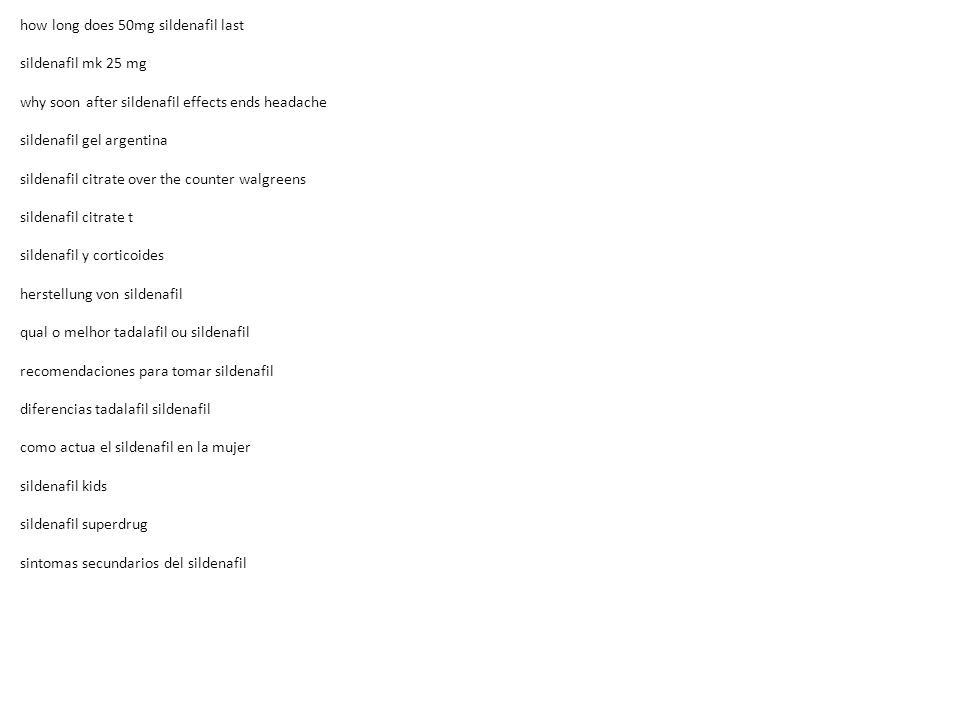 how long does 50mg sildenafil last

sildenafil mk 25 mg

why soon after sildenafil effects ends headache

sildenafil gel argentina

sildenafil citrate over the counter walgreens

sildenafil citrate t

sildenafil y corticoides

herstellung von sildenafil

qual o melhor tadalafil ou sildenafil

recomendaciones para tomar sildenafil

diferencias tadalafil sildenafil

como actua el sildenafil en la mujer

sildenafil kids

sildenafil superdrug

sintomas secundarios del sildenafil